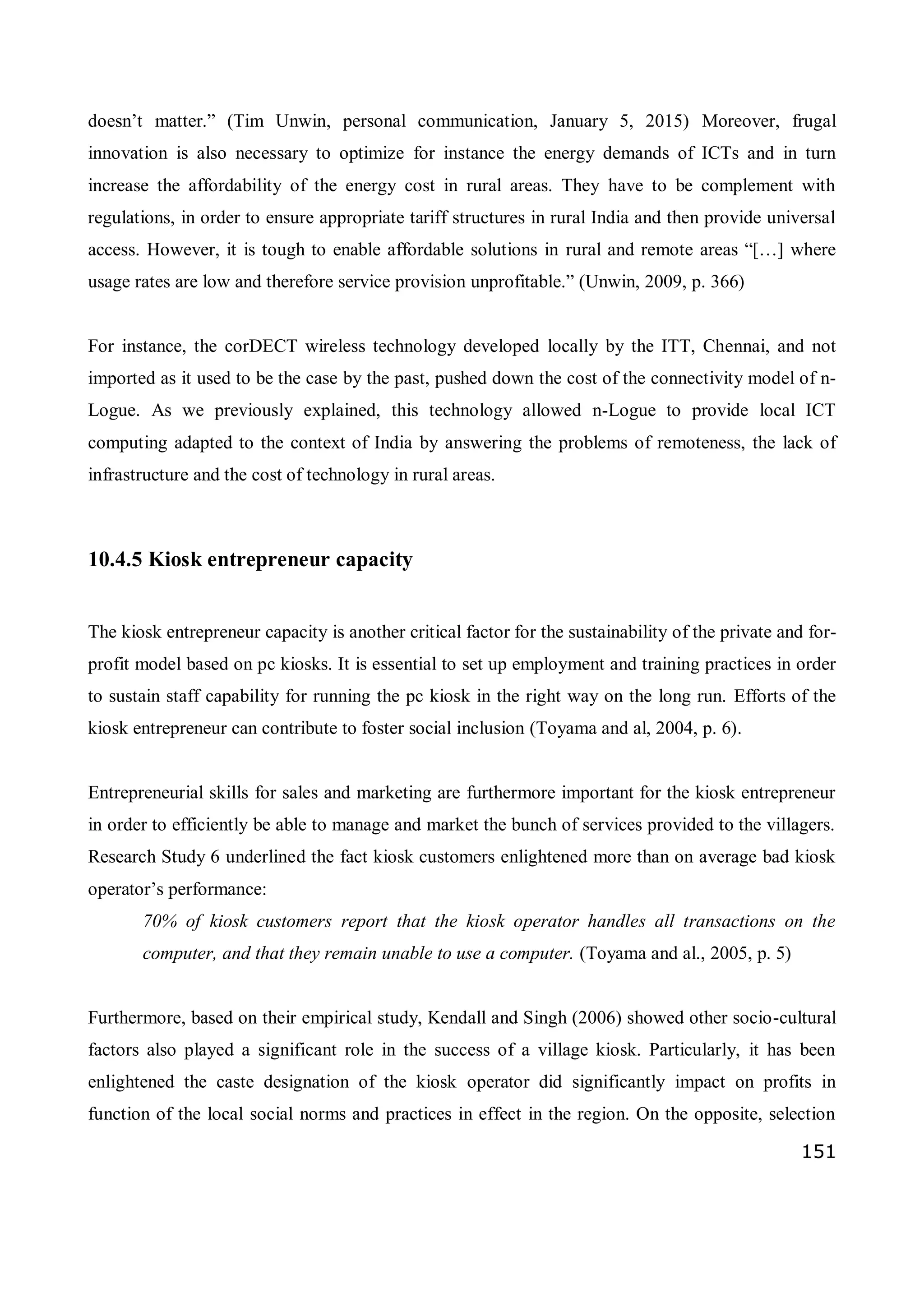 doesn't matter." (Tim Unwin, personal communication, January 5, 2015) Moreover, frugal innovation is also necessary to optimize for instance the energy demands of ICTs and in turn increase the affordability of the energy cost in rural areas. They have to be complement with regulations, in order to ensure appropriate tariff structures in rural India and then provide universal access. However, it is tough to enable affordable solutions in rural and remote areas "[…] where usage rates are low and therefore service provision unprofitable." (Unwin, 2009, p. 366)

For instance, the corDECT wireless technology developed locally by the ITT, Chennai, and not imported as it used to be the case by the past, pushed down the cost of the connectivity model of n-Logue. As we previously explained, this technology allowed n-Logue to provide local ICT computing adapted to the context of India by answering the problems of remoteness, the lack of infrastructure and the cost of technology in rural areas.

10.4.5 Kiosk entrepreneur capacity

The kiosk entrepreneur capacity is another critical factor for the sustainability of the private and for-profit model based on pc kiosks. It is essential to set up employment and training practices in order to sustain staff capability for running the pc kiosk in the right way on the long run. Efforts of the kiosk entrepreneur can contribute to foster social inclusion (Toyama and al, 2004, p. 6).

Entrepreneurial skills for sales and marketing are furthermore important for the kiosk entrepreneur in order to efficiently be able to manage and market the bunch of services provided to the villagers. Research Study 6 underlined the fact kiosk customers enlightened more than on average bad kiosk operator's performance:

70% of kiosk customers report that the kiosk operator handles all transactions on the computer, and that they remain unable to use a computer. (Toyama and al., 2005, p. 5)

Furthermore, based on their empirical study, Kendall and Singh (2006) showed other socio-cultural factors also played a significant role in the success of a village kiosk. Particularly, it has been enlightened the caste designation of the kiosk operator did significantly impact on profits in function of the local social norms and practices in effect in the region. On the opposite, selection

151